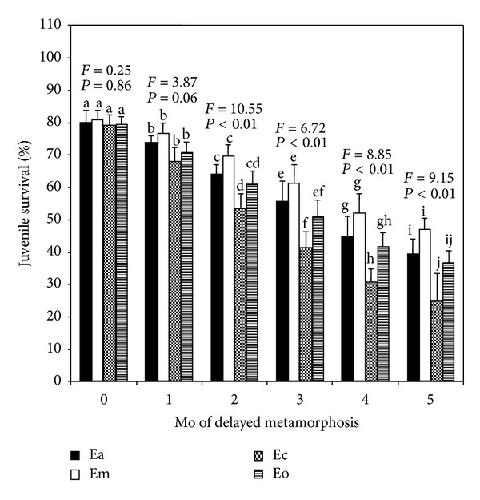 110
100
90
80
70
60
50
40
30
20
10
0

Juvenile survival (%)

$F = 0.25$
$P = 0.86$
a a a a

$F = 3.87$
$P = 0.06$
b b b b

$F = 10.55$
$P < 0.01$
c c d cd

$F = 6.72$
$P < 0.01$
e e f ef

$F = 8.85$
$P < 0.01$
g g h gh

$F = 9.15$
$P < 0.01$
i i j ij

0 1 2 3 4 5

Mo of delayed metamorphosis

Ea
Em
Ec
Eo